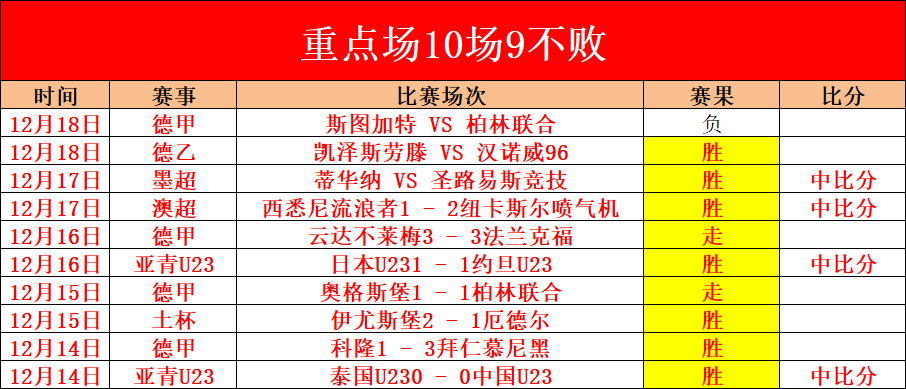 重点场10场9不败

| 时间 | 赛事 | 比赛场次 | 赛果 | 比分 |
|---|---|---|---|---|
| 12月18日 | 德甲 | 斯图加特 VS 柏林联合 | 负 | |
| 12月18日 | 德乙 | 凯泽斯劳滕 VS 汉诺威96 | 胜 | |
| 12月17日 | 墨超 | 蒂华纳 VS 圣路易斯竞技 | 胜 | 中比分 |
| 12月17日 | 澳超 | 西悉尼流浪者1 - 2纽卡斯尔喷气机 | 胜 | 中比分 |
| 12月16日 | 德甲 | 云达不莱梅3 - 3法兰克福 | 走 | |
| 12月16日 | 亚青U23 | 日本U231 - 1约旦U23 | 胜 | 中比分 |
| 12月15日 | 德甲 | 奥格斯堡1 - 1柏林联合 | 走 | |
| 12月15日 | 土杯 | 伊尤斯堡2 - 1厄德尔 | 胜 | |
| 12月14日 | 德甲 | 科隆1 - 3拜仁慕尼黑 | 胜 | |
| 12月14日 | 亚青U23 | 泰国U230 - 0中国U23 | 胜 | 中比分 |